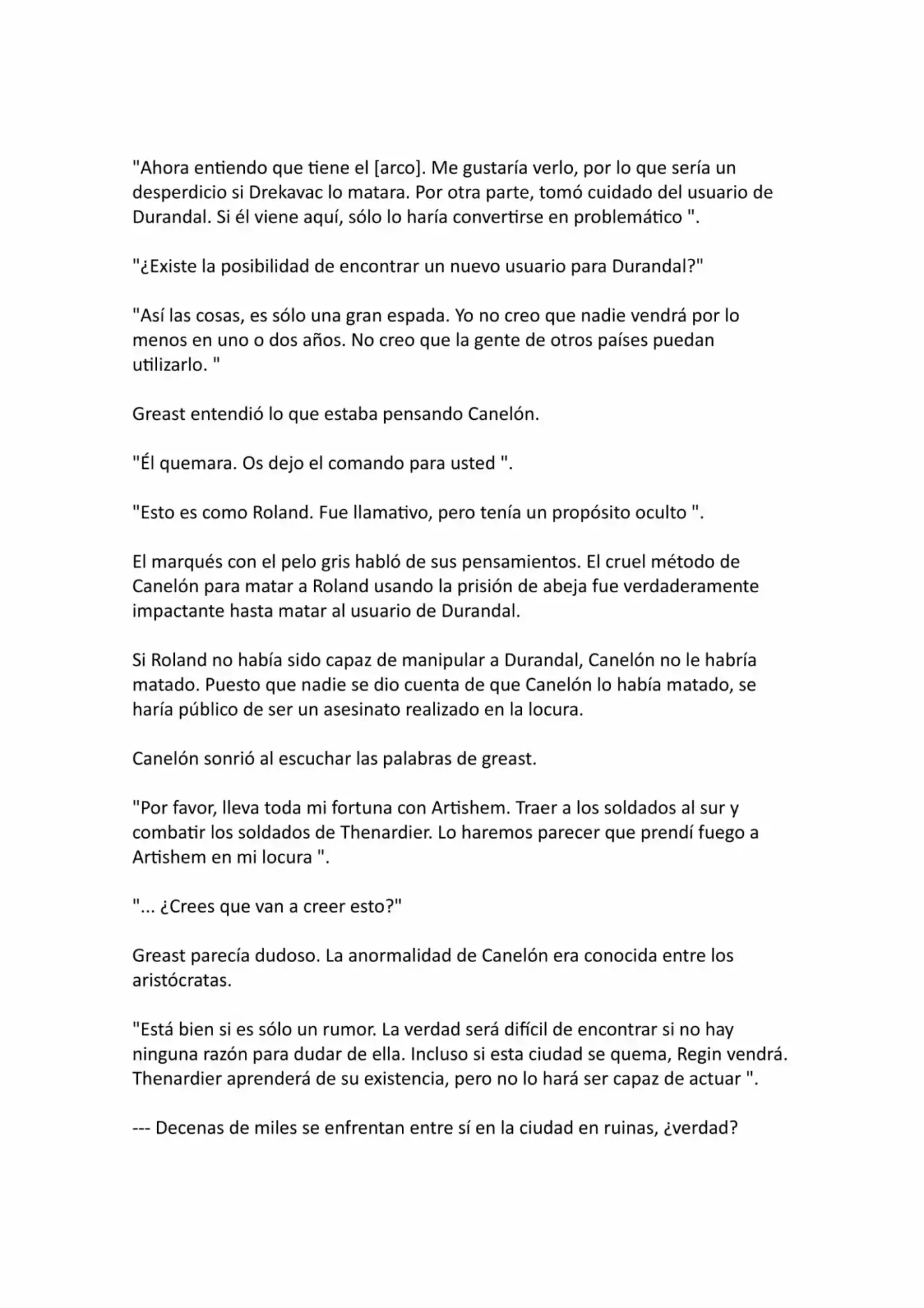 "Ahora entiendo que tiene el [arco]. Me gustaría verlo, por lo que sería un desperdicio si Drekavac lo matara. Por otra parte, tomó cuidado del usuario de Durandal. Si él viene aquí, sólo lo haría convertirse en problemático ".

"¿Existe la posibilidad de encontrar un nuevo usuario para Durandal?"

"Así las cosas, es sólo una gran espada. Yo no creo que nadie vendrá por lo menos en uno o dos años. No creo que la gente de otros países puedan utilizarlo. "

Greast entendió lo que estaba pensando Canelón.

"Él quemara. Os dejo el comando para usted ".

"Esto es como Roland. Fue llamativo, pero tenía un propósito oculto ".

El marqués con el pelo gris habló de sus pensamientos. El cruel método de Canelón para matar a Roland usando la prisión de abeja fue verdaderamente impactante hasta matar al usuario de Durandal.

Si Roland no había sido capaz de manipular a Durandal, Canelón no le habría matado. Puesto que nadie se dio cuenta de que Canelón lo había matado, se haría público de ser un asesinato realizado en la locura.

Canelón sonrió al escuchar las palabras de greast.

"Por favor, lleva toda mi fortuna con Artishem. Traer a los soldados al sur y combatir los soldados de Thenardier. Lo haremos parecer que prendí fuego a Artishem en mi locura ".

"... ¿Crees que van a creer esto?"

Greast parecía dudoso. La anormalidad de Canelón era conocida entre los aristócratas.

"Está bien si es sólo un rumor. La verdad será difícil de encontrar si no hay ninguna razón para dudar de ella. Incluso si esta ciudad se quema, Regin vendrá. Thenardier aprenderá de su existencia, pero no lo hará ser capaz de actuar ".

--- Decenas de miles se enfrentan entre sí en la ciudad en ruinas, ¿verdad?